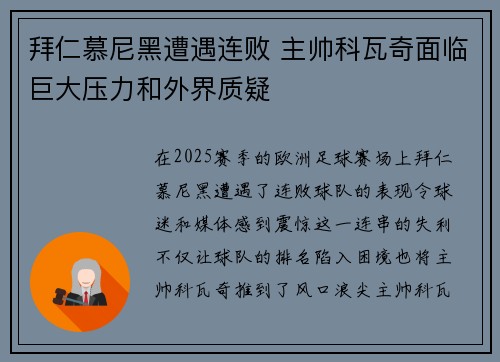 拜仁慕尼黑遭遇连败 主帅科瓦奇面临巨大压力和外界质疑

在2025赛季的欧洲足球赛场上拜仁慕尼黑遭遇了连败球队的表现令球迷和媒体感到震惊这一连串的失利不仅让球队的排名陷入困境也将主帅科瓦奇推到了风口浪尖主帅科瓦